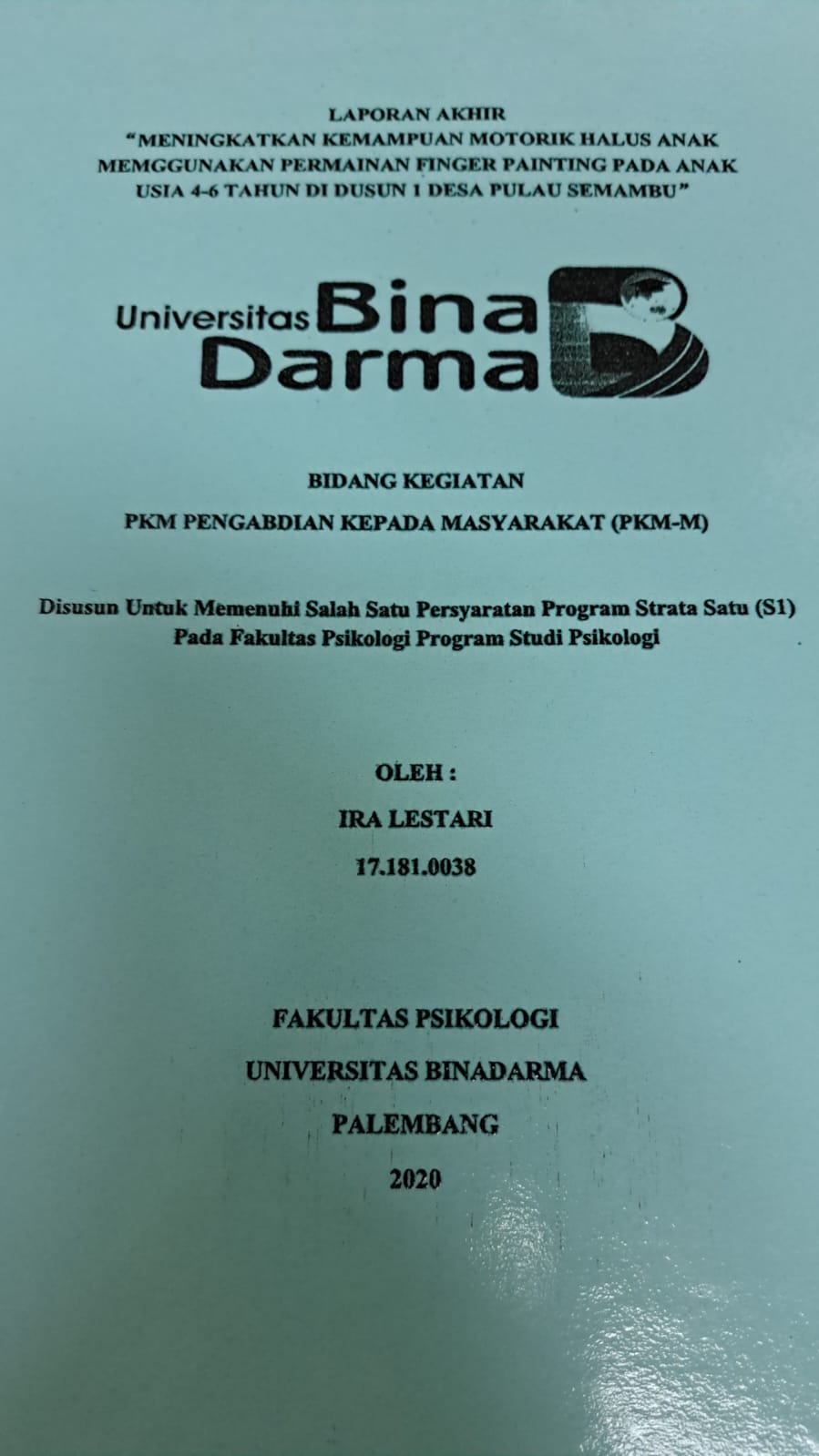 LAPORAN AKHIR
"MENINGKATKAN KEMAMPUAN MOTORIK HALUS ANAK MEMGGUNAKAN PERMAINAN FINGER PAINTING PADA ANAK USIA 4-6 TAHUN DI DUSUN 1 DESA PULAU SEMAMBU"

Universitas Bina Darma

BIDANG KEGIATAN
PKM PENGABDIAN KEPADA MASYARAKAT (PKM-M)

Disusun Untuk Memenuhi Salah Satu Persyaratan Program Strata Satu (S1)
Pada Fakultas Psikologi Program Studi Psikologi

OLEH :
IRA LESTARI
17.181.0038

FAKULTAS PSIKOLOGI
UNIVERSITAS BINADARMA
PALEMBANG
2020